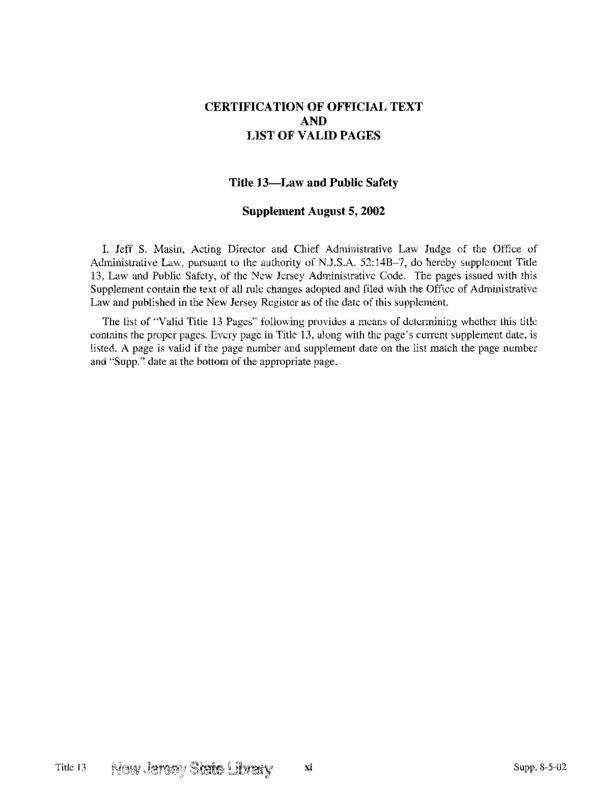 CERTIFICATION OF OFFICIAL TEXT
AND
LIST OF VALID PAGES

Title 13—Law and Public Safety

Supplement August 5, 2002

I, Jeff S. Masin, Acting Director and Chief Administrative Law Judge of the Office of Administrative Law, pursuant to the authority of N.J.S.A. 52:14B–7, do hereby supplement Title 13, Law and Public Safety, of the New Jersey Administrative Code. The pages issued with this Supplement contain the text of all rule changes adopted and filed with the Office of Administrative Law and published in the New Jersey Register as of the date of this supplement.

The list of "Valid Title 13 Pages" following provides a means of determining whether this title contains the proper pages. Every page in Title 13, along with the page's current supplement date, is listed. A page is valid if the page number and supplement date on the list match the page number and "Supp." date at the bottom of the appropriate page.

Title 13 New Jersey State Library xi Supp. 8-5-02